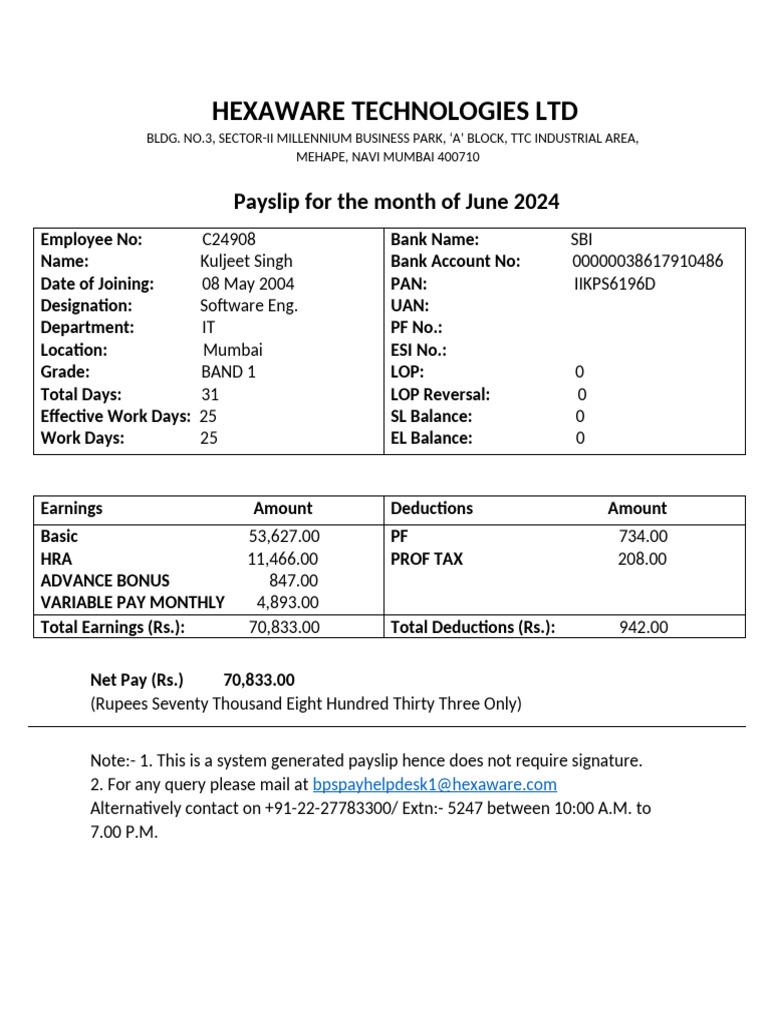 HEXAWARE TECHNOLOGIES LTD

BLDG. NO.3, SECTOR-II MILLENNIUM BUSINESS PARK, 'A' BLOCK, TTC INDUSTRIAL AREA, MEHAPE, NAVI MUMBAI 400710

Payslip for the month of June 2024

| | | | |
|---|---|---|---|
| Employee No: | C24908 | Bank Name: | SBI |
| Name: | Kuljeet Singh | Bank Account No: | 00000038617910486 |
| Date of Joining: | 08 May 2004 | PAN: | IIKPS6196D |
| Designation: | Software Eng. | UAN: | |
| Department: | IT | PF No.: | |
| Location: | Mumbai | ESI No.: | |
| Grade: | BAND 1 | LOP: | 0 |
| Total Days: | 31 | LOP Reversal: | 0 |
| Effective Work Days: | 25 | SL Balance: | 0 |
| Work Days: | 25 | EL Balance: | 0 |

| Earnings | Amount | Deductions | Amount |
|---|---|---|---|
| Basic | 53,627.00 | PF | 734.00 |
| HRA | 11,466.00 | PROF TAX | 208.00 |
| ADVANCE BONUS | 847.00 | | |
| VARIABLE PAY MONTHLY | 4,893.00 | | |
| Total Earnings (Rs.): | 70,833.00 | Total Deductions (Rs.): | 942.00 |

Net Pay (Rs.) 70,833.00
(Rupees Seventy Thousand Eight Hundred Thirty Three Only)

Note:- 1. This is a system generated payslip hence does not require signature.
2. For any query please mail at bpspayhelpdesk1@hexaware.com
Alternatively contact on +91-22-27783300/ Extn:- 5247 between 10:00 A.M. to 7.00 P.M.